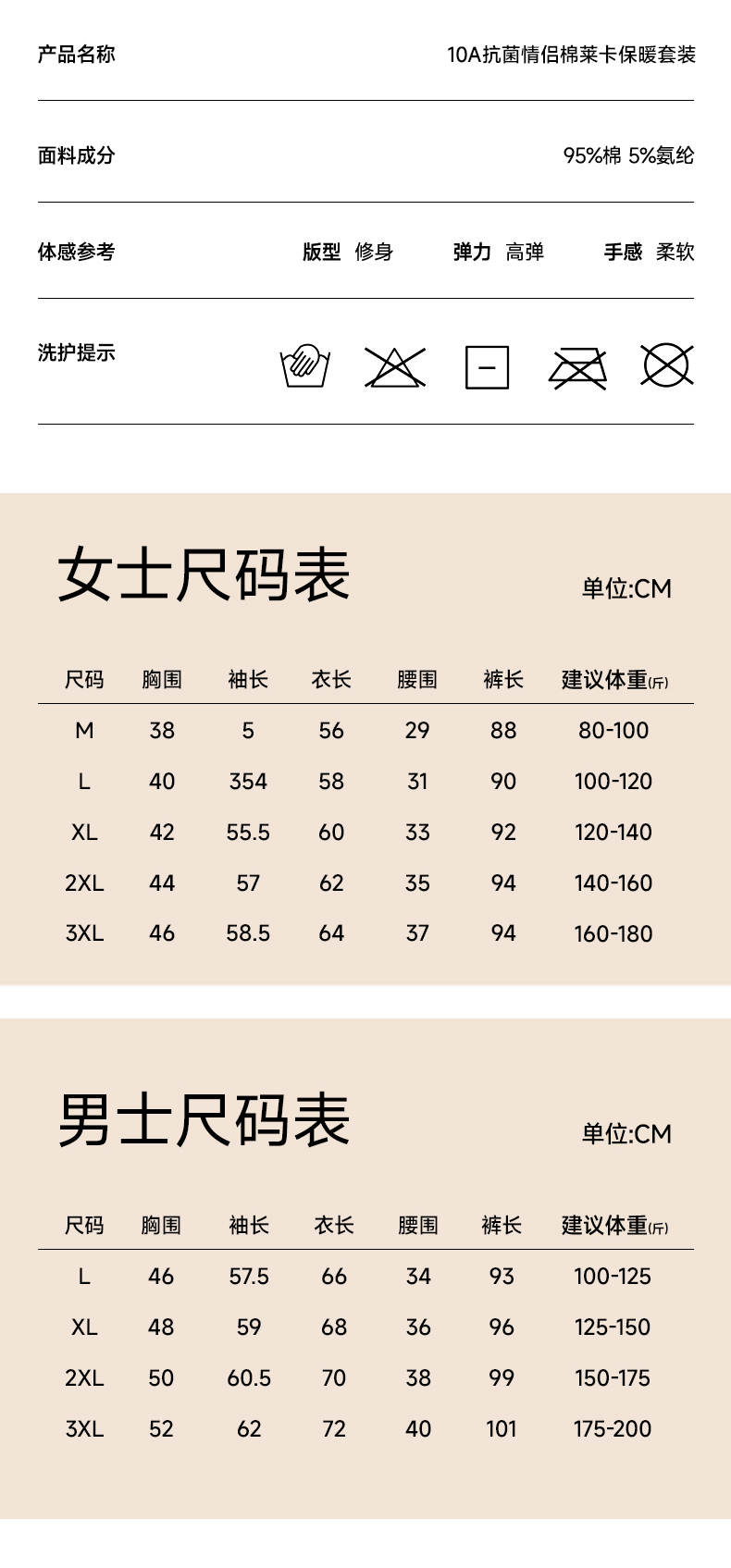 产品名称　10A抗菌情侣棉莱卡保暖套装

面料成分　95%棉 5%氨纶

体感参考　版型 修身　弹力 高弹　手感 柔软

洗护提示

女士尺码表

单位:CM

| 尺码 | 胸围 | 袖长 | 衣长 | 腰围 | 裤长 | 建议体重(斤) |
|---|---|---|---|---|---|---|
| M | 38 | 5 | 56 | 29 | 88 | 80-100 |
| L | 40 | 354 | 58 | 31 | 90 | 100-120 |
| XL | 42 | 55.5 | 60 | 33 | 92 | 120-140 |
| 2XL | 44 | 57 | 62 | 35 | 94 | 140-160 |
| 3XL | 46 | 58.5 | 64 | 37 | 94 | 160-180 |

男士尺码表

单位:CM

| 尺码 | 胸围 | 袖长 | 衣长 | 腰围 | 裤长 | 建议体重(斤) |
|---|---|---|---|---|---|---|
| L | 46 | 57.5 | 66 | 34 | 93 | 100-125 |
| XL | 48 | 59 | 68 | 36 | 96 | 125-150 |
| 2XL | 50 | 60.5 | 70 | 38 | 99 | 150-175 |
| 3XL | 52 | 62 | 72 | 40 | 101 | 175-200 |